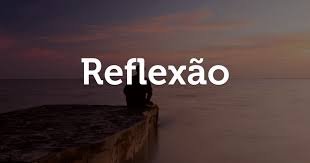 Reflexão